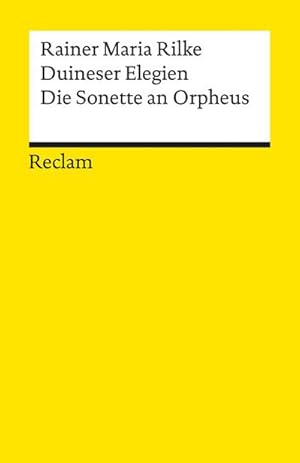 Rainer Maria Rilke
Duineser Elegien
Die Sonette an Orpheus

Reclam